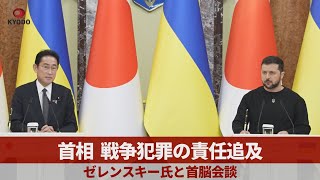 KYODO

首相 戦争犯罪の責任追及

ゼレンスキー氏と首脳会談